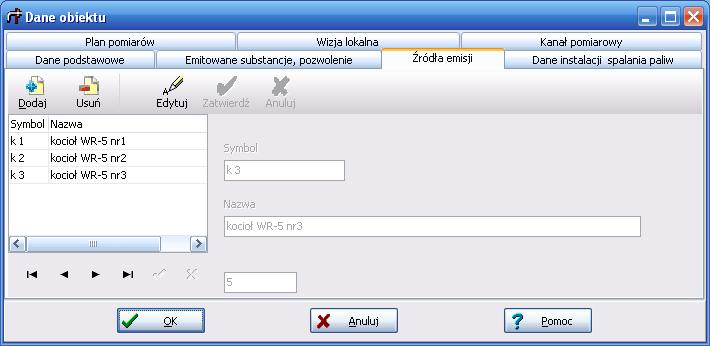 Dane obiektu

Plan pomiarów
Wizja lokalna
Kanał pomiarowy
Dane podstawowe
Emitowane substancje, pozwolenie
Źródła emisji
Dane instalacji spalania paliw

Dodaj
Usuń
Edytuj
Zatwierdź
Anuluj

| Symbol | Nazwa |
|---|---|
| k 1 | kocioł WR-5 nr1 |
| k 2 | kocioł WR-5 nr2 |
| k 3 | kocioł WR-5 nr3 |

Symbol
k 3
Nazwa
kocioł WR-5 nr3
5

OK
Anuluj
Pomoc